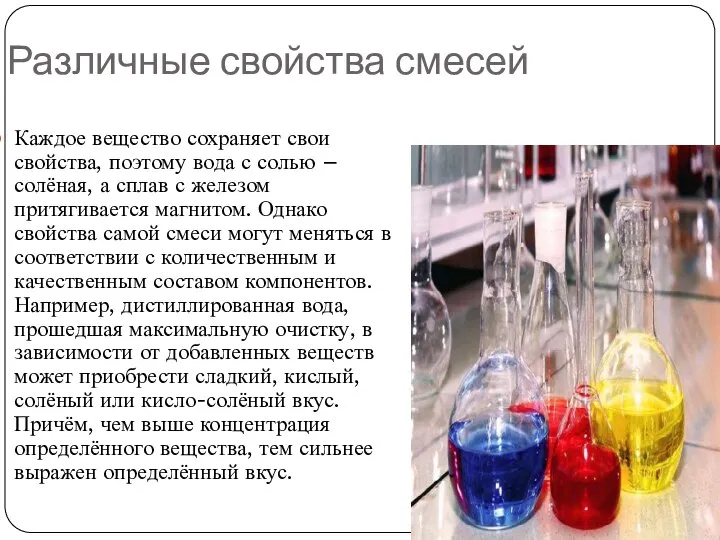 Различные свойства смесей

Каждое вещество сохраняет свои свойства, поэтому вода с солью – солёная, а сплав с железом притягивается магнитом. Однако свойства самой смеси могут меняться в соответствии с количественным и качественным составом компонентов. Например, дистиллированная вода, прошедшая максимальную очистку, в зависимости от добавленных веществ может приобрести сладкий, кислый, солёный или кисло-солёный вкус. Причём, чем выше концентрация определённого вещества, тем сильнее выражен определённый вкус.